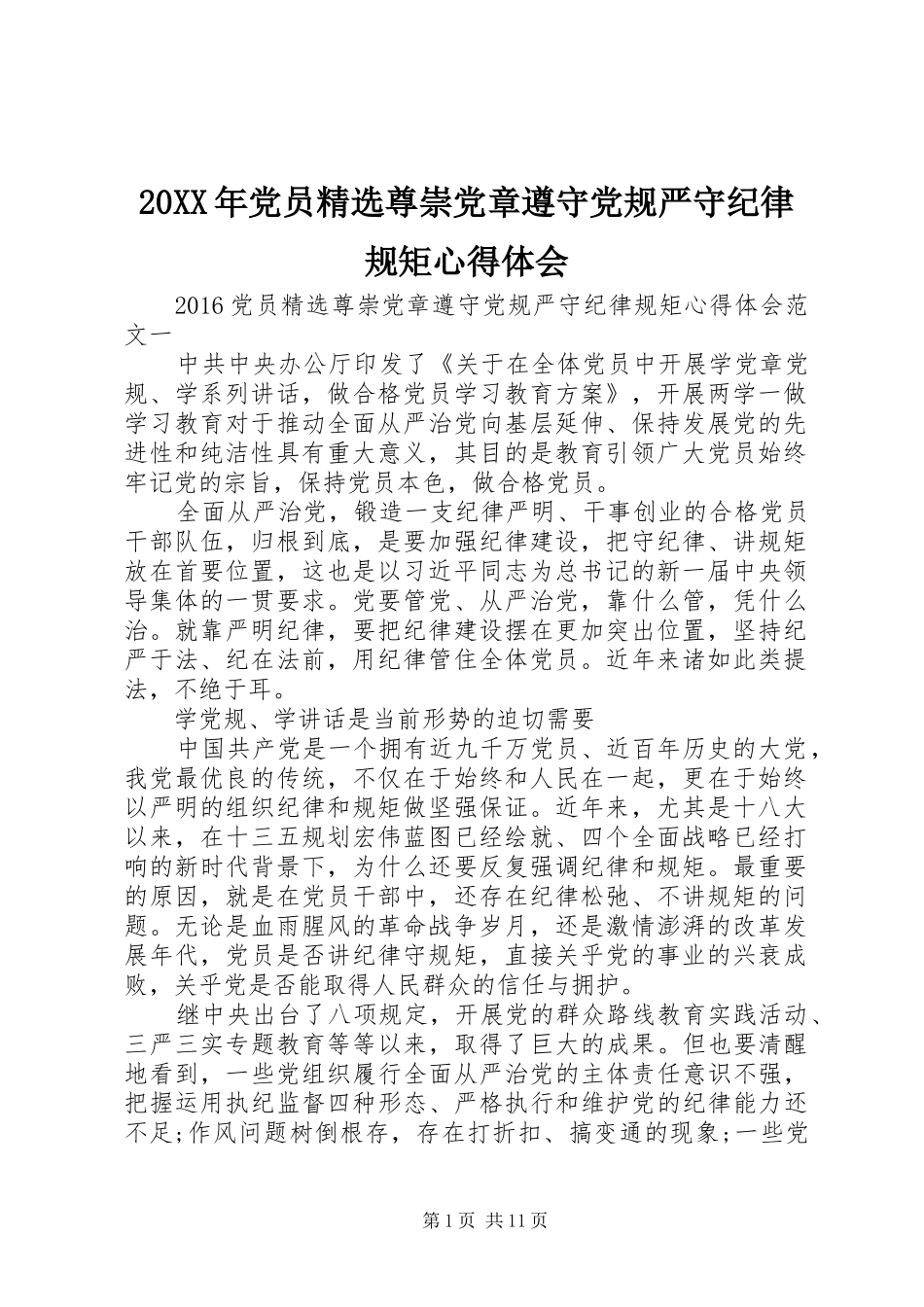 20XX年党员精选尊崇党章遵守党规严守纪律规矩心得体会

2016党员精选尊崇党章遵守党规严守纪律规矩心得体会范文一

中共中央办公厅印发了《关于在全体党员中开展学党章党规、学系列讲话，做合格党员学习教育方案》，开展两学一做学习教育对于推动全面从严治党向基层延伸、保持发展党的先进性和纯洁性具有重大意义，其目的是教育引领广大党员始终牢记党的宗旨，保持党员本色，做合格党员。

全面从严治党，锻造一支纪律严明、干事创业的合格党员干部队伍，归根到底，是要加强纪律建设，把守纪律、讲规矩放在首要位置，这也是以习近平同志为总书记的新一届中央领导集体的一贯要求。党要管党、从严治党，靠什么管，凭什么治。就靠严明纪律，要把纪律建设摆在更加突出位置，坚持纪严于法、纪在法前，用纪律管住全体党员。近年来诸如此类提法，不绝于耳。

学党规、学讲话是当前形势的迫切需要

中国共产党是一个拥有近九千万党员、近百年历史的大党，我党最优良的传统，不仅在于始终和人民在一起，更在于始终以严明的组织纪律和规矩做坚强保证。近年来，尤其是十八大以来，在十三五规划宏伟蓝图已经绘就、四个全面战略已经打响的新时代背景下，为什么还要反复强调纪律和规矩。最重要的原因，就是在党员干部中，还存在纪律松弛、不讲规矩的问题。无论是血雨腥风的革命战争岁月，还是激情澎湃的改革发展年代，党员是否讲纪律守规矩，直接关乎党的事业的兴衰成败，关乎党是否能取得人民群众的信任与拥护。

继中央出台了八项规定，开展党的群众路线教育实践活动、三严三实专题教育等等以来，取得了巨大的成果。但也要清醒地看到，一些党组织履行全面从严治党的主体责任意识不强，把握运用执纪监督四种形态、严格执行和维护党的纪律能力还不足;作风问题树倒根存，存在打折扣、搞变通的现象;一些党

第1页 共11页